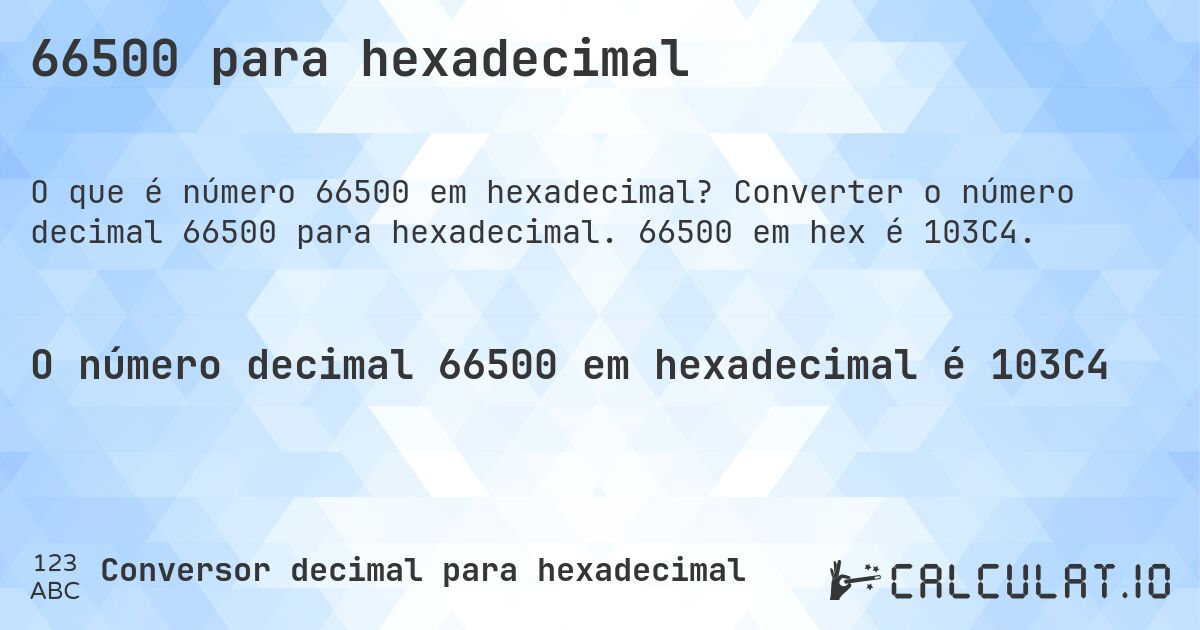 66500 para hexadecimal

O que é número 66500 em hexadecimal? Converter o número decimal 66500 para hexadecimal. 66500 em hex é 103C4.

O número decimal 66500 em hexadecimal é 103C4

123
ABC
Conversor decimal para hexadecimal

CALCULAT.IO